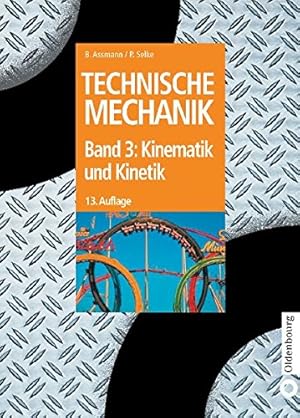 B. Assmann / P. Selke

TECHNISCHE MECHANIK

Band 3: Kinematik und Kinetik

13. Auflage

Oldenbourg